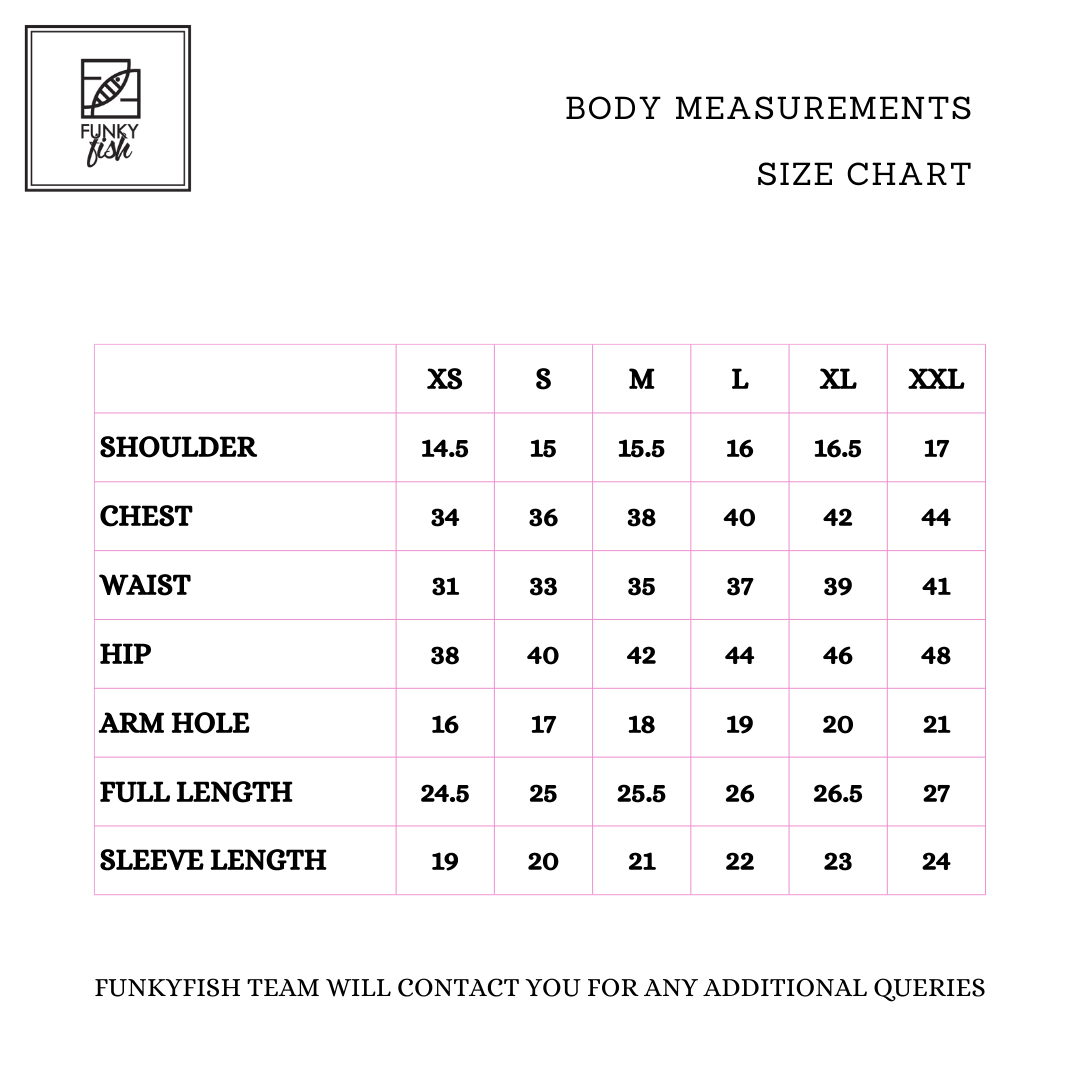 FUNKY
fish

BODY MEASUREMENTS

SIZE CHART

| | XS | S | M | L | XL | XXL |
|---|---|---|---|---|---|---|
| SHOULDER | 14.5 | 15 | 15.5 | 16 | 16.5 | 17 |
| CHEST | 34 | 36 | 38 | 40 | 42 | 44 |
| WAIST | 31 | 33 | 35 | 37 | 39 | 41 |
| HIP | 38 | 40 | 42 | 44 | 46 | 48 |
| ARM HOLE | 16 | 17 | 18 | 19 | 20 | 21 |
| FULL LENGTH | 24.5 | 25 | 25.5 | 26 | 26.5 | 27 |
| SLEEVE LENGTH | 19 | 20 | 21 | 22 | 23 | 24 |

FUNKYFISH TEAM WILL CONTACT YOU FOR ANY ADDITIONAL QUERIES